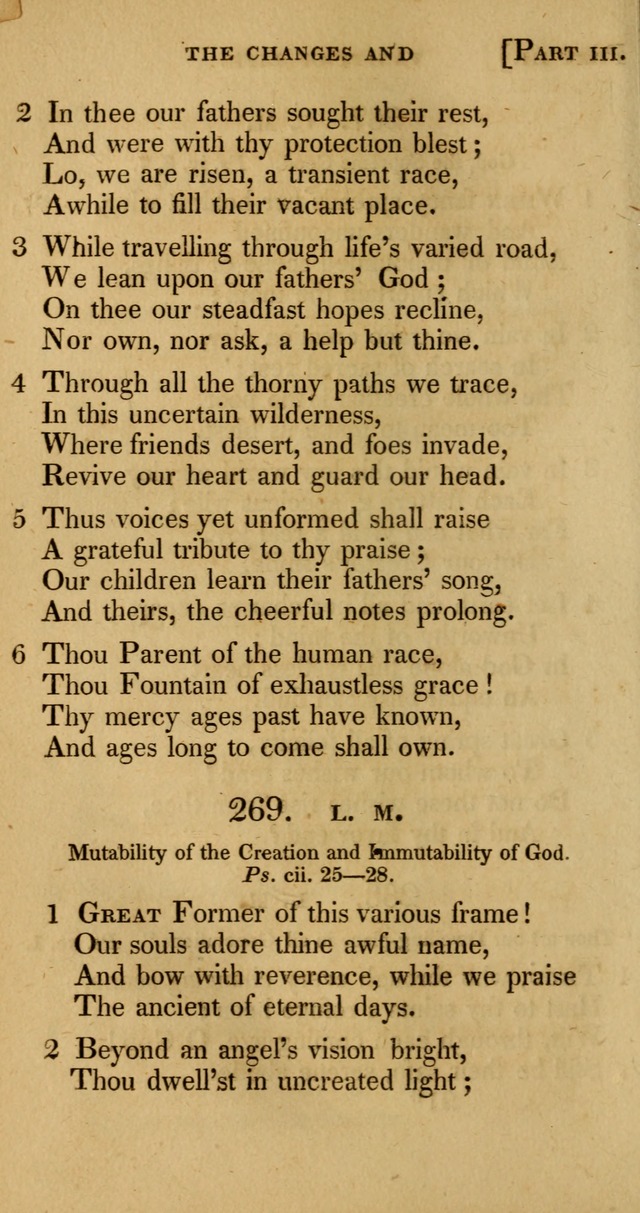 THE CHANGES AND [PART III.

2 In thee our fathers sought their rest,
And were with thy protection blest;
Lo, we are risen, a transient race,
Awhile to fill their vacant place.

3 While travelling through life's varied road,
We lean upon our fathers' God;
On thee our steadfast hopes recline,
Nor own, nor ask, a help but thine.

4 Through all the thorny paths we trace,
In this uncertain wilderness,
Where friends desert, and foes invade,
Revive our heart and guard our head.

5 Thus voices yet unformed shall raise
A grateful tribute to thy praise;
Our children learn their fathers' song,
And theirs, the cheerful notes prolong.

6 Thou Parent of the human race,
Thou Fountain of exhaustless grace!
Thy mercy ages past have known,
And ages long to come shall own.

269. L. M.

Mutability of the Creation and Immutability of God.
Ps. cii. 25—28.

1 GREAT Former of this various frame!
Our souls adore thine awful name,
And bow with reverence, while we praise
The ancient of eternal days.

2 Beyond an angel's vision bright,
Thou dwell'st in uncreated light;